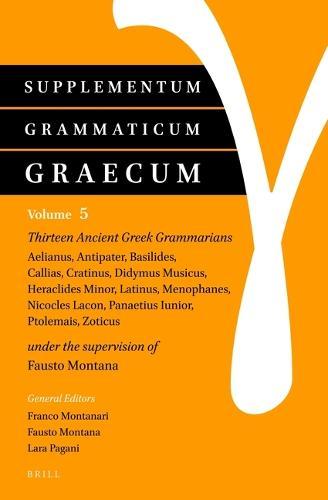 SUPPLEMENTUM
GRAMMATICUM
GRAECUM

Volume 5

Thirteen Ancient Greek Grammarians
Aelianus, Antipater, Basilides, Callias, Cratinus, Didymus Musicus, Heraclides Minor, Latinus, Menophanes, Nicocles Lacon, Panaetius Iunior, Ptolemais, Zoticus

under the supervision of
Fausto Montana

General Editors
Franco Montanari
Fausto Montana
Lara Pagani

BRILL